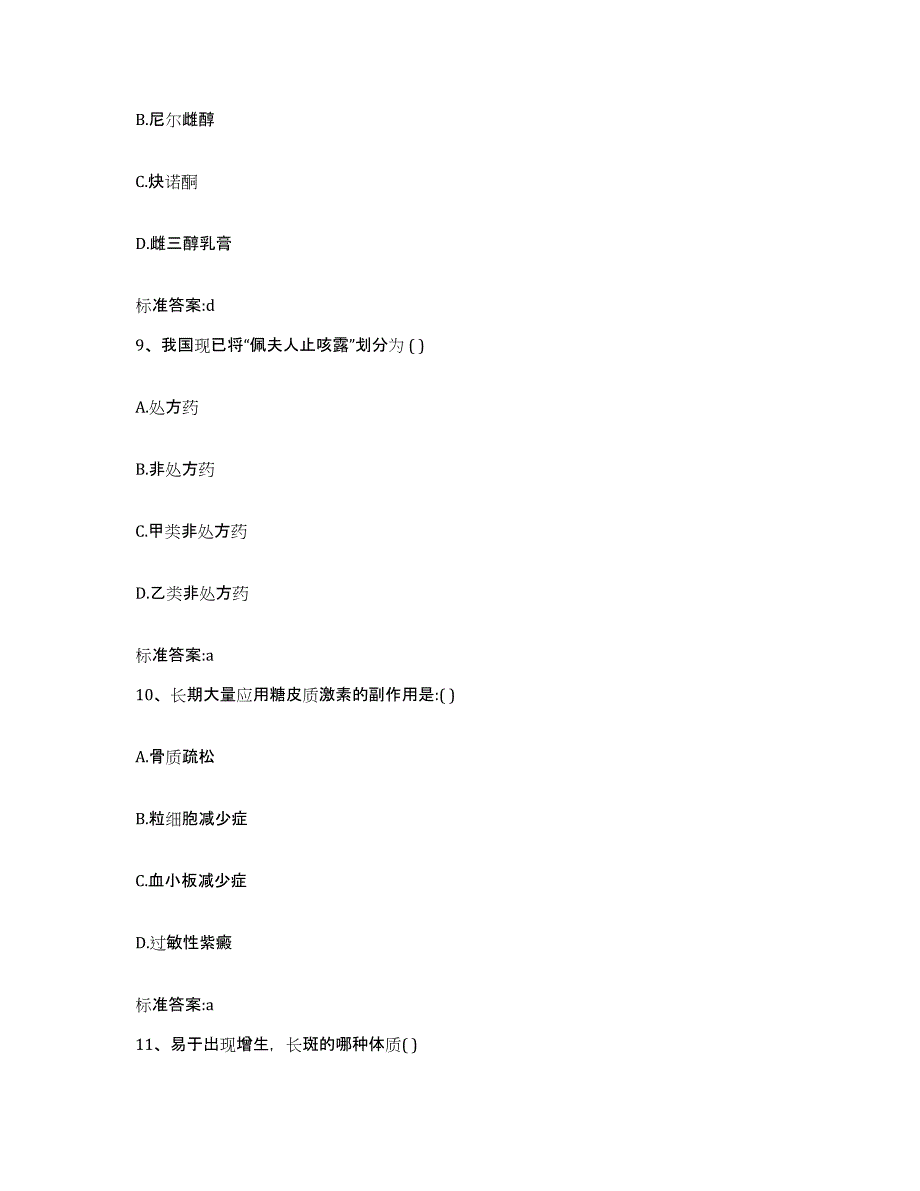 B.尼尔雌醇

C.炔诺酮

D.雌三醇乳膏

标准答案:d

9、我国现已将“佩夫人止咳露”划分为 ( )

A.处方药

B.非处方药

C.甲类非处方药

D.乙类非处方药

标准答案:a

10、长期大量应用糖皮质激素的副作用是:( )

A.骨质疏松

B.粒细胞减少症

C.血小板减少症

D.过敏性紫癜

标准答案:a

11、易于出现增生，长斑的哪种体质( )